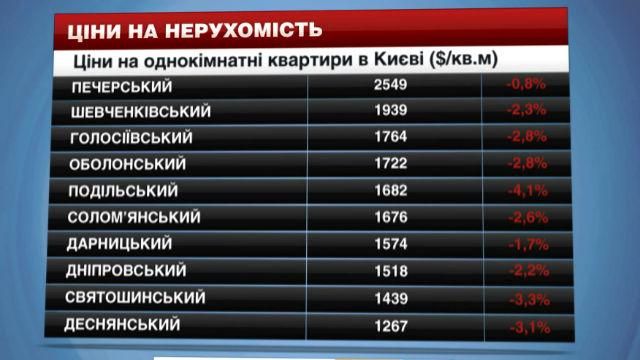 ЦІНИ НА НЕРУХОМІСТЬ

Ціни на однокімнатні квартири в Києві ($/кв.м)

| | | |
|---|---|---|
| ПЕЧЕРСЬКИЙ | 2549 | -0,8% |
| ШЕВЧЕНКІВСЬКИЙ | 1939 | -2,3% |
| ГОЛОСІЇВСЬКИЙ | 1764 | -2,8% |
| ОБОЛОНСЬКИЙ | 1722 | -2,8% |
| ПОДІЛЬСЬКИЙ | 1682 | -4,1% |
| СОЛОМ'ЯНСЬКИЙ | 1676 | -2,6% |
| ДАРНИЦЬКИЙ | 1574 | -1,7% |
| ДНІПРОВСЬКИЙ | 1518 | -2,2% |
| СВЯТОШИНСЬКИЙ | 1439 | -3,3% |
| ДЕСНЯНСЬКИЙ | 1267 | -3,1% |